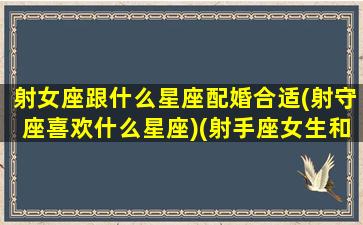 射女座跟什么星座配婚合适(射守座喜欢什么星座)(射手座女生和